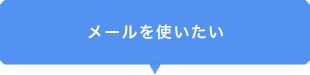 メールを使いたい